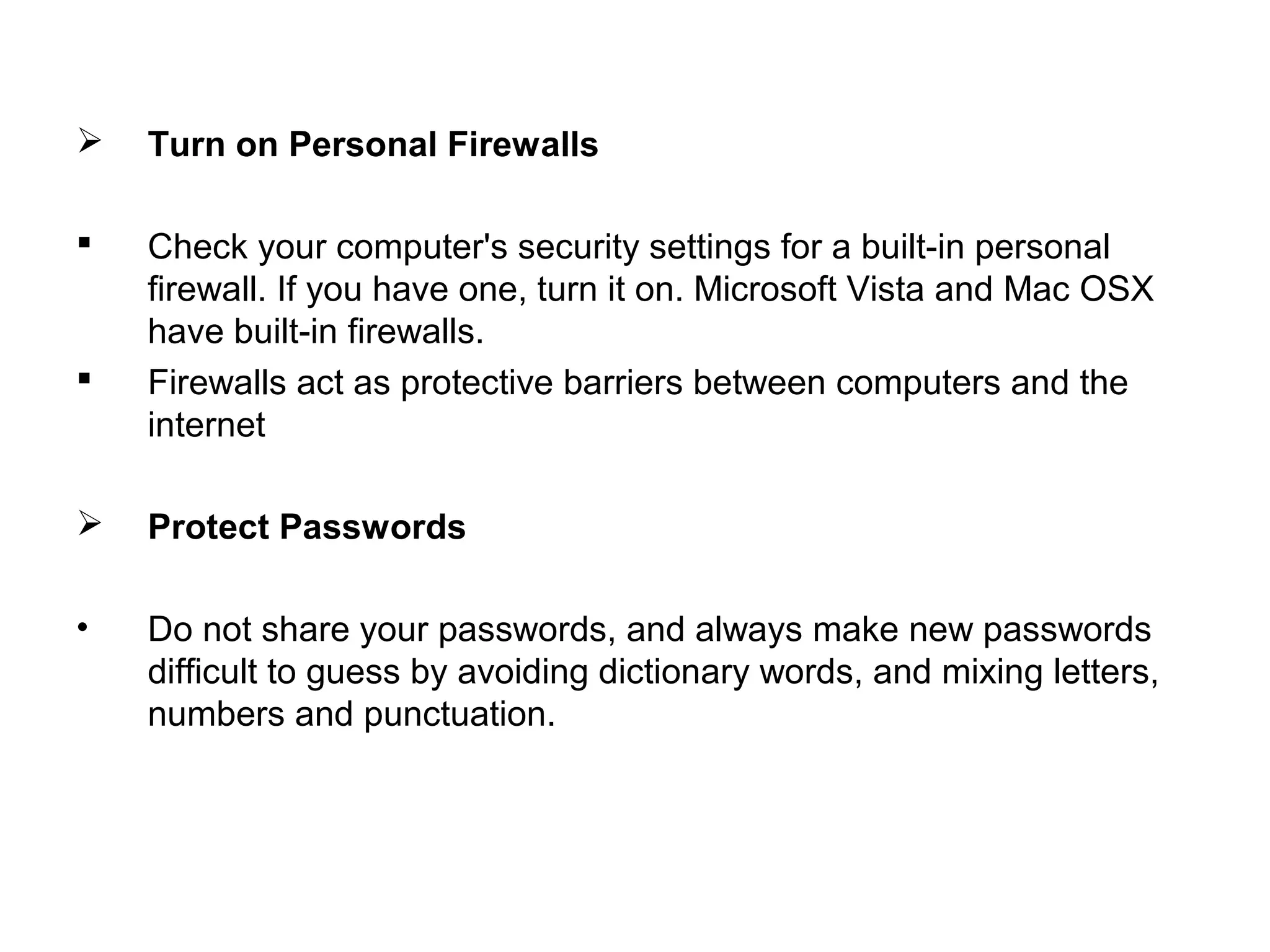 ➢ Turn on Personal Firewalls

▪ Check your computer's security settings for a built-in personal firewall. If you have one, turn it on. Microsoft Vista and Mac OSX have built-in firewalls.

▪ Firewalls act as protective barriers between computers and the internet

➢ Protect Passwords

• Do not share your passwords, and always make new passwords difficult to guess by avoiding dictionary words, and mixing letters, numbers and punctuation.